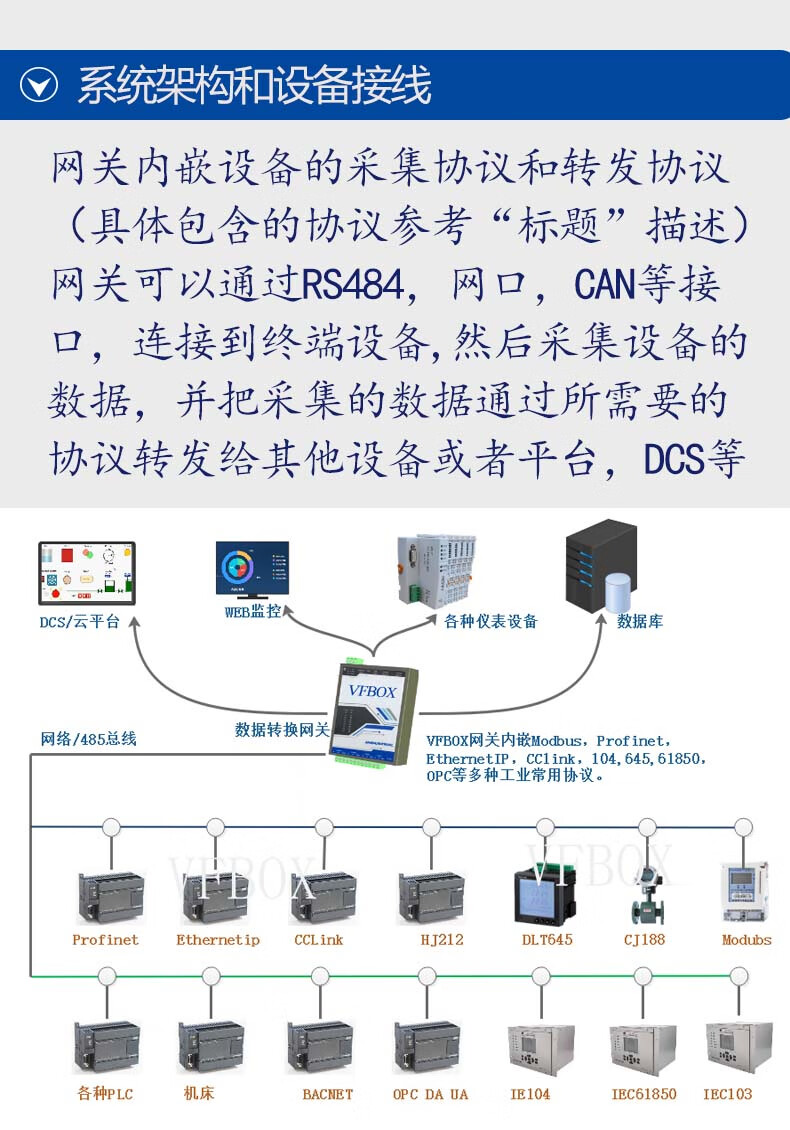 系统架构和设备接线

网关内嵌设备的采集协议和转发协议（具体包含的协议参考“标题”描述）网关可以通过RS484，网口，CAN等接口，连接到终端设备,然后采集设备的数据，并把采集的数据通过所需要的协议转发给其他设备或者平台，DCS等

DCS/云平台

WEB监控

各种仪表设备

数据库

VFBOX

数据转换网关

网络/485总线

VFBOX网关内嵌Modbus，Profinet，EthernetIP，CClink，104,645,61850，OPC等多种工业常用协议。

VFBOX

VFBOX

Profinet

Ethernetip

CCLink

HJ212

DLT645

CJ188

Modubs

各种PLC

机床

BACNET

OPC DA UA

IE104

IEC61850

IEC103